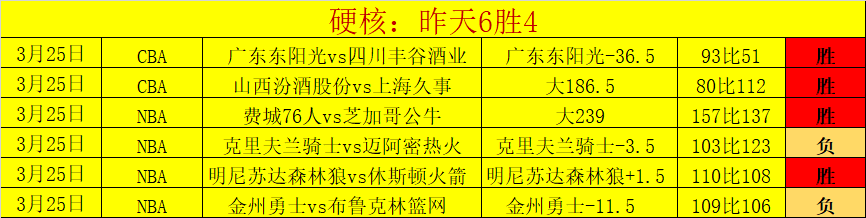 硬核：昨天6胜4

| 3月25日 | CBA | 广东东阳光vs四川丰谷酒业 | 广东东阳光-36.5 | 93比51 | 胜 |
|---|---|---|---|---|---|
| 3月25日 | CBA | 山西汾酒股份vs上海久事 | 大186.5 | 80比112 | 胜 |
| 3月25日 | NBA | 费城76人vs芝加哥公牛 | 大239 | 157比137 | 胜 |
| 3月25日 | NBA | 克里夫兰骑士vs迈阿密热火 | 克里夫兰骑士-3.5 | 103比123 | 负 |
| 3月25日 | NBA | 明尼苏达森林狼vs休斯顿火箭 | 明尼苏达森林狼+1.5 | 110比108 | 胜 |
| 3月25日 | NBA | 金州勇士vs布鲁克林篮网 | 金州勇士-11.5 | 109比106 | 负 |